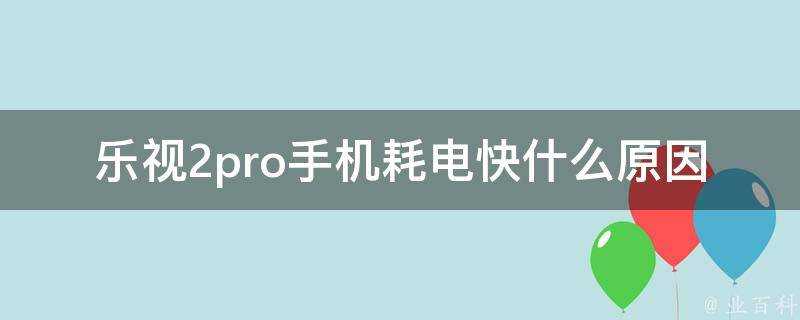 乐视2pro手机耗电快什么原因

@ 业百科